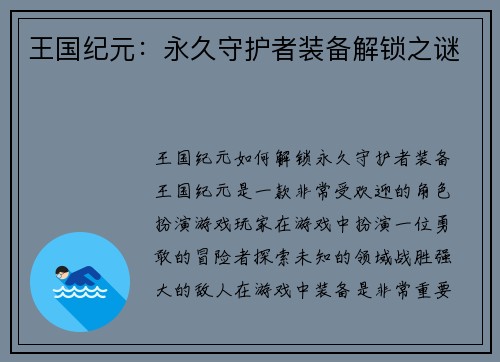 王国纪元：永久守护者装备解锁之谜

王国纪元如何解锁永久守护者装备王国纪元是一款非常受欢迎的角色扮演游戏玩家在游戏中扮演一位勇敢的冒险者探索未知的领域战胜强大的敌人在游戏中装备是非常重要